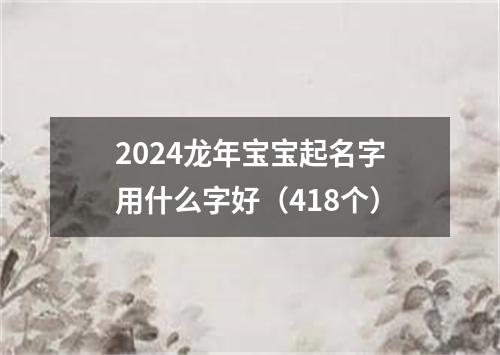 2024龙年宝宝起名字用什么字好（418个）